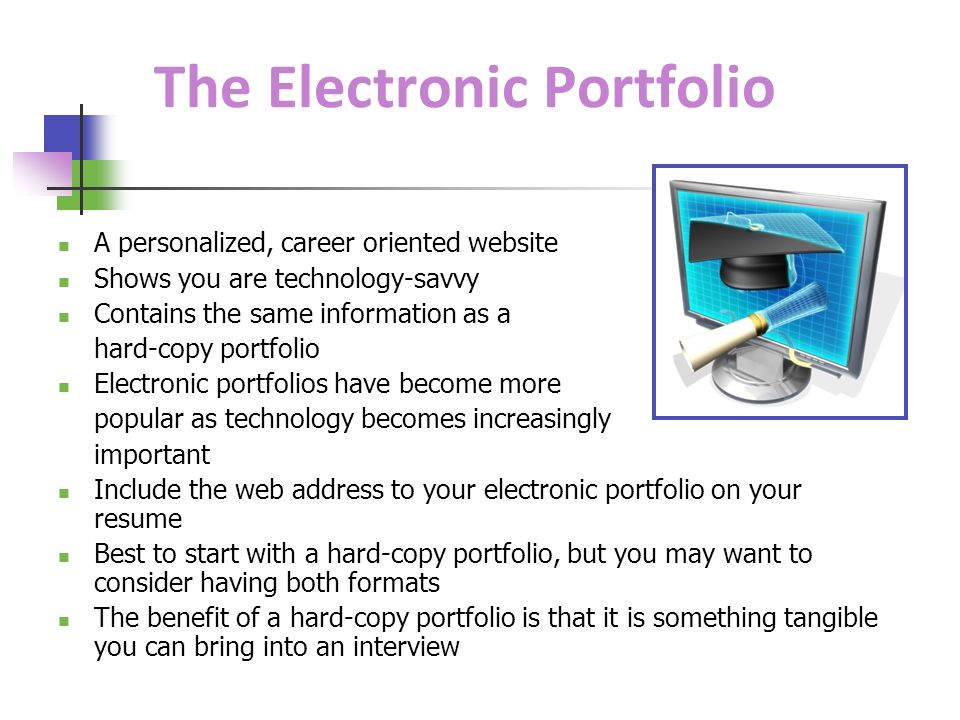 The Electronic Portfolio

- A personalized, career oriented website
- Shows you are technology-savvy
- Contains the same information as a hard-copy portfolio
- Electronic portfolios have become more popular as technology becomes increasingly important
- Include the web address to your electronic portfolio on your resume
- Best to start with a hard-copy portfolio, but you may want to consider having both formats
- The benefit of a hard-copy portfolio is that it is something tangible you can bring into an interview